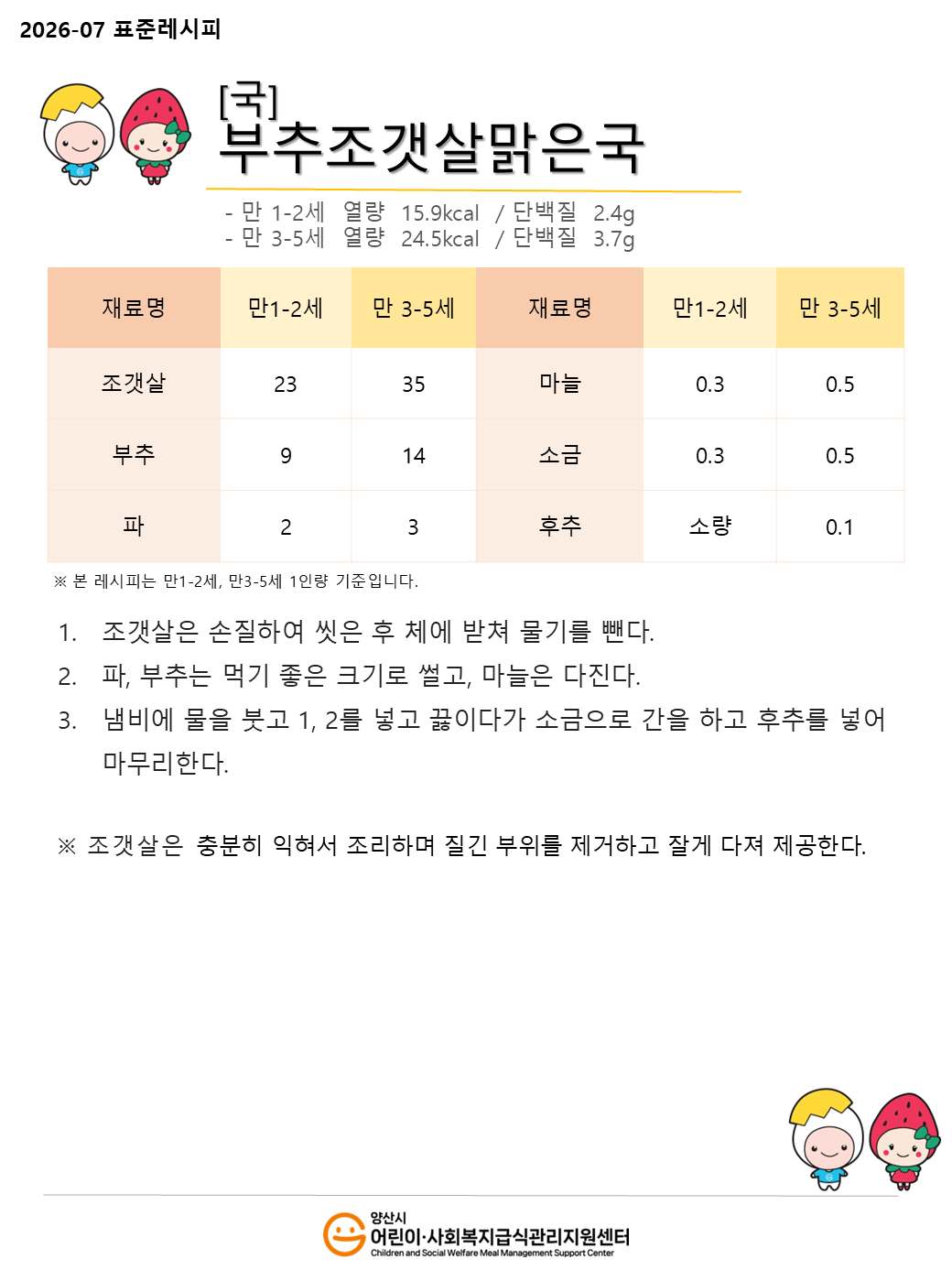 2026-07 표준레시피

[국]
부추조갯살맑은국

- 만 1-2세 열량 15.9kcal / 단백질 2.4g
- 만 3-5세 열량 24.5kcal / 단백질 3.7g

| 재료명 | 만1-2세 | 만 3-5세 | 재료명 | 만1-2세 | 만 3-5세 |
|---|---|---|---|---|---|
| 조갯살 | 23 | 35 | 마늘 | 0.3 | 0.5 |
| 부추 | 9 | 14 | 소금 | 0.3 | 0.5 |
| 파 | 2 | 3 | 후추 | 소량 | 0.1 |

※ 본 레시피는 만1-2세, 만3-5세 1인량 기준입니다.

1. 조갯살은 손질하여 씻은 후 체에 받쳐 물기를 뺀다.
2. 파, 부추는 먹기 좋은 크기로 썰고, 마늘은 다진다.
3. 냄비에 물을 붓고 1, 2를 넣고 끓이다가 소금으로 간을 하고 후추를 넣어 마무리한다.

※ 조갯살은 충분히 익혀서 조리하며 질긴 부위를 제거하고 잘게 다져 제공한다.

양산시
어린이·사회복지급식관리지원센터
Children and Social Welfare Meal Management Support Center